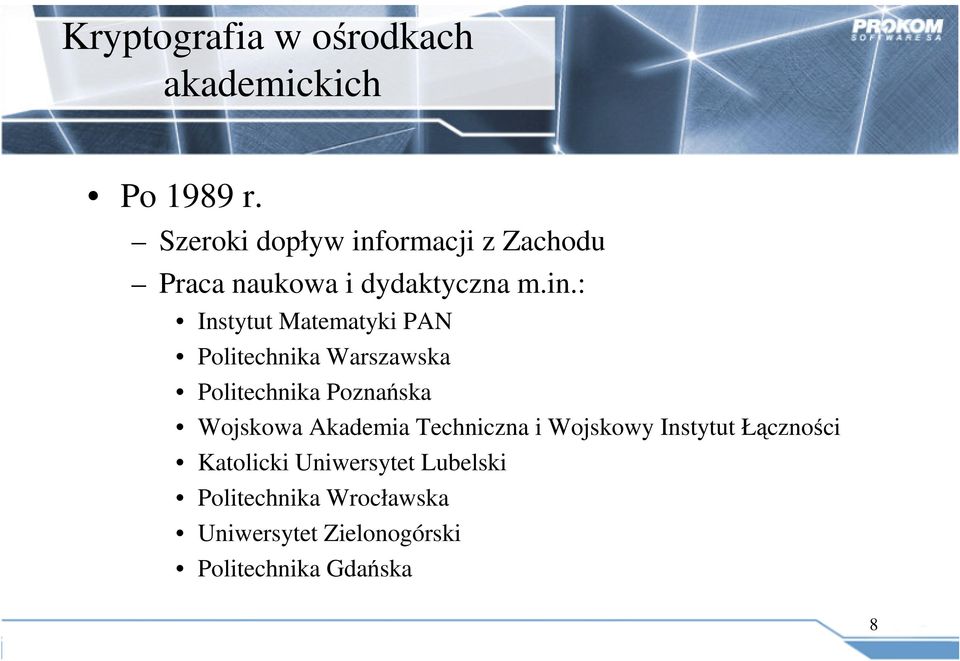 Kryptografia w ośrodkach akademickich

PROKOM SOFTWARE SA

• Po 1989 r.
– Szeroki dopływ informacji z Zachodu
– Praca naukowa i dydaktyczna m.in.:
• Instytut Matematyki PAN
• Politechnika Warszawska
• Politechnika Poznańska
• Wojskowa Akademia Techniczna i Wojskowy Instytut Łączności
• Katolicki Uniwersytet Lubelski
• Politechnika Wrocławska
• Uniwersytet Zielonogórski
• Politechnika Gdańska

8